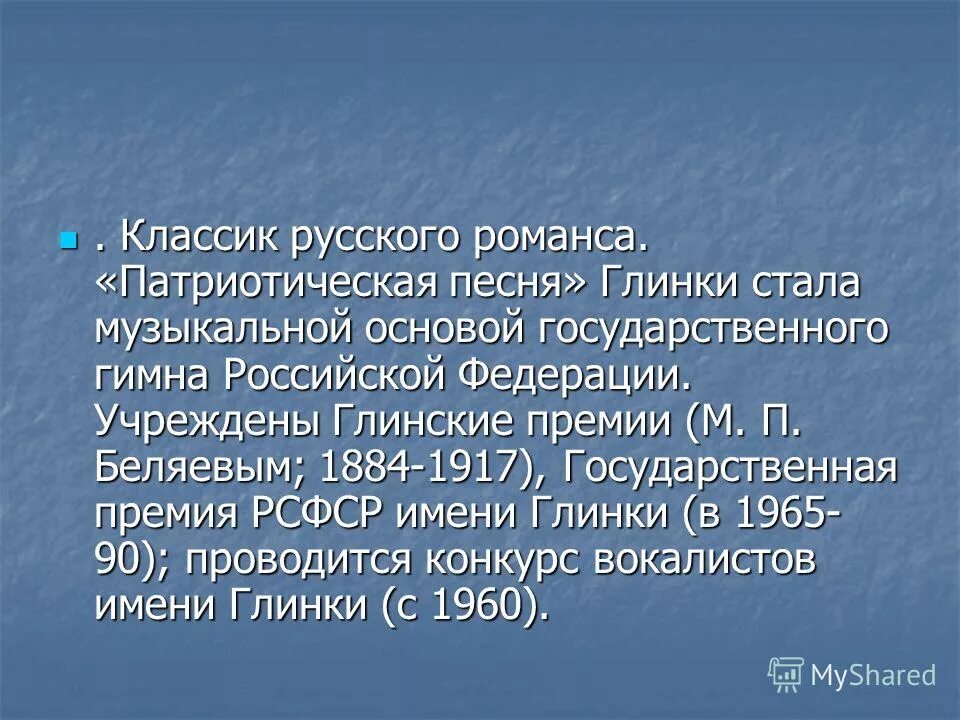 . Классик русского романса. «Патриотическая песня» Глинки стала музыкальной основой государственного гимна Российской Федерации. Учреждены Глинские премии (М. П. Беляевым; 1884-1917), Государственная премия РСФСР имени Глинки (в 1965-90); проводится конкурс вокалистов имени Глинки (с 1960).

MyShared